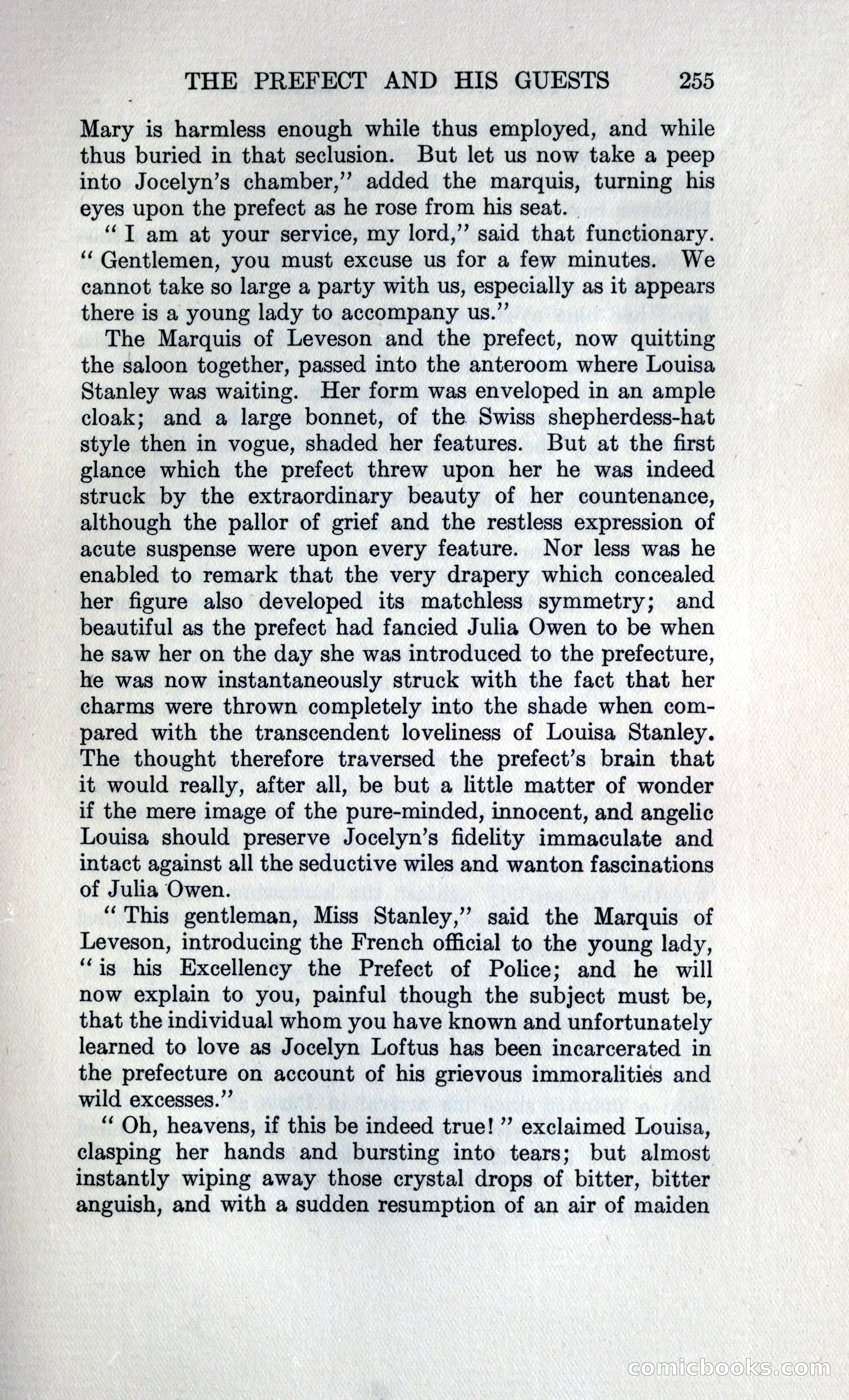 THE PREFECT AND HIS GUESTS 255

Mary is harmless enough while thus employed, and while thus buried in that seclusion. But let us now take a peep into Jocelyn's chamber," added the marquis, turning his eyes upon the prefect as he rose from his seat.

"I am at your service, my lord," said that functionary. "Gentlemen, you must excuse us for a few minutes. We cannot take so large a party with us, especially as it appears there is a young lady to accompany us."

The Marquis of Leveson and the prefect, now quitting the saloon together, passed into the anteroom where Louisa Stanley was waiting. Her form was enveloped in an ample cloak; and a large bonnet, of the Swiss shepherdess-hat style then in vogue, shaded her features. But at the first glance which the prefect threw upon her he was indeed struck by the extraordinary beauty of her countenance, although the pallor of grief and the restless expression of acute suspense were upon every feature. Nor less was he enabled to remark that the very drapery which concealed her figure also developed its matchless symmetry; and beautiful as the prefect had fancied Julia Owen to be when he saw her on the day she was introduced to the prefecture, he was now instantaneously struck with the fact that her charms were thrown completely into the shade when compared with the transcendent loveliness of Louisa Stanley. The thought therefore traversed the prefect's brain that it would really, after all, be but a little matter of wonder if the mere image of the pure-minded, innocent, and angelic Louisa should preserve Jocelyn's fidelity immaculate and intact against all the seductive wiles and wanton fascinations of Julia Owen.

"This gentleman, Miss Stanley," said the Marquis of Leveson, introducing the French official to the young lady, "is his Excellency the Prefect of Police; and he will now explain to you, painful though the subject must be, that the individual whom you have known and unfortunately learned to love as Jocelyn Loftus has been incarcerated in the prefecture on account of his grievous immoralities and wild excesses."

"Oh, heavens, if this be indeed true!" exclaimed Louisa, clasping her hands and bursting into tears; but almost instantly wiping away those crystal drops of bitter, bitter anguish, and with a sudden resumption of an air of maiden

comicbooks.com